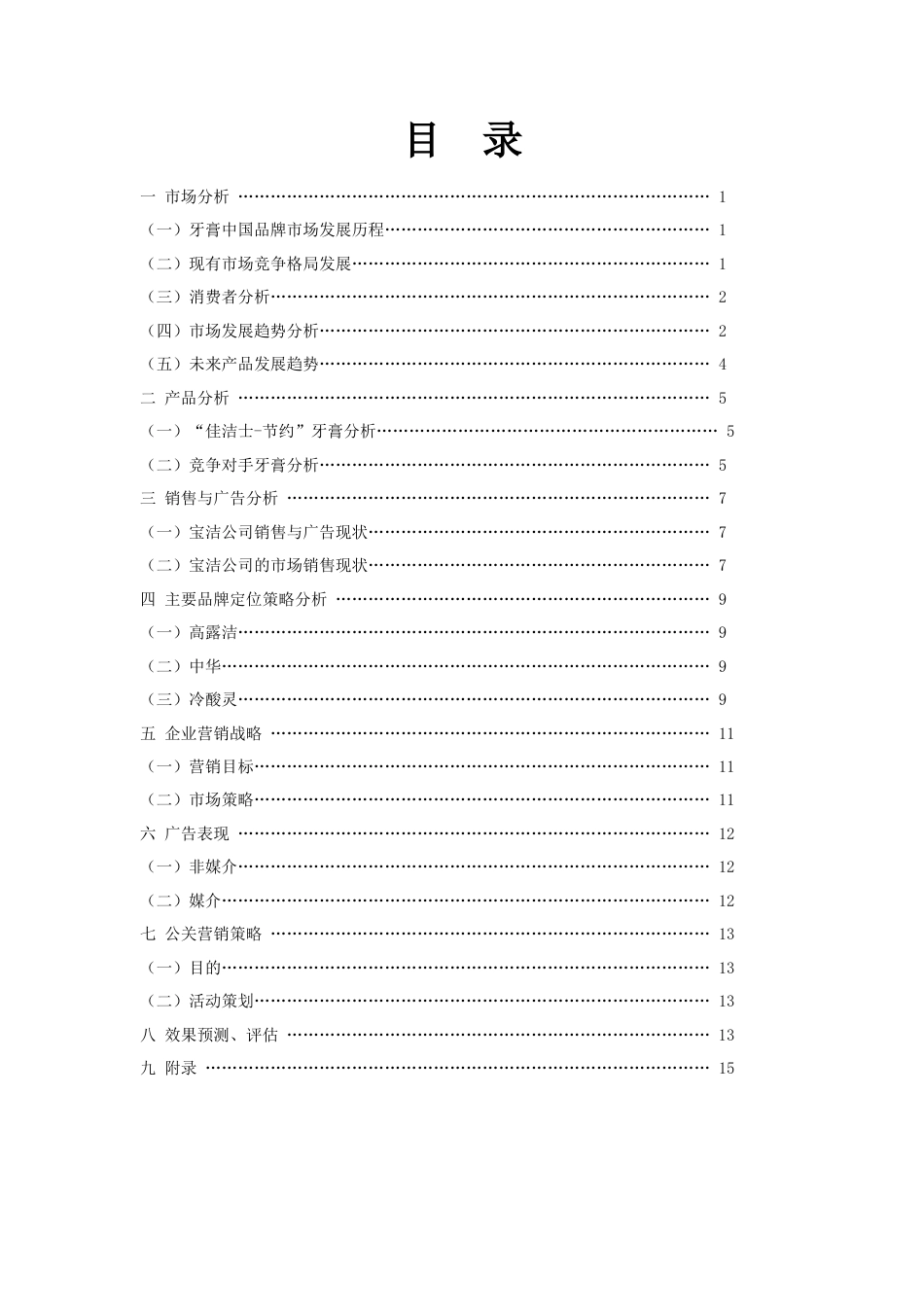 目 录

一 市场分析 …… 1
（一）牙膏中国品牌市场发展历程…… 1
（二）现有市场竞争格局发展…… 1
（三）消费者分析…… 2
（四）市场发展趋势分析…… 2
（五）未来产品发展趋势…… 4
二 产品分析 …… 5
（一）“佳洁士-节约”牙膏分析…… 5
（二）竞争对手牙膏分析…… 5
三 销售与广告分析 …… 7
（一）宝洁公司销售与广告现状…… 7
（二）宝洁公司的市场销售现状…… 7
四 主要品牌定位策略分析 …… 9
（一）高露洁…… 9
（二）中华…… 9
（三）冷酸灵…… 9
五 企业营销战略 …… 11
（一）营销目标…… 11
（二）市场策略…… 11
六 广告表现 …… 12
（一）非媒介…… 12
（二）媒介…… 12
七 公关营销策略 …… 13
（一）目的…… 13
（二）活动策划…… 13
八 效果预测、评估 …… 13
九 附录 …… 15